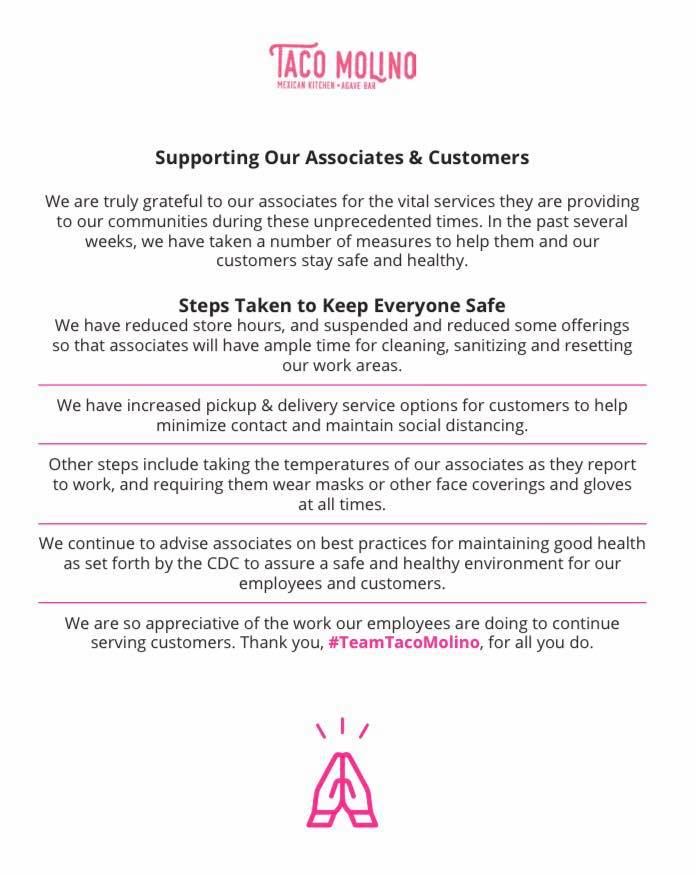 TACO MOLINO
MEXICAN KITCHEN • AGAVE BAR

Supporting Our Associates & Customers

We are truly grateful to our associates for the vital services they are providing to our communities during these unprecedented times. In the past several weeks, we have taken a number of measures to help them and our customers stay safe and healthy.

Steps Taken to Keep Everyone Safe
We have reduced store hours, and suspended and reduced some offerings so that associates will have ample time for cleaning, sanitizing and resetting our work areas.

We have increased pickup & delivery service options for customers to help minimize contact and maintain social distancing.

Other steps include taking the temperatures of our associates as they report to work, and requiring them wear masks or other face coverings and gloves at all times.

We continue to advise associates on best practices for maintaining good health as set forth by the CDC to assure a safe and healthy environment for our employees and customers.

We are so appreciative of the work our employees are doing to continue serving customers. Thank you, #TeamTacoMolino, for all you do.